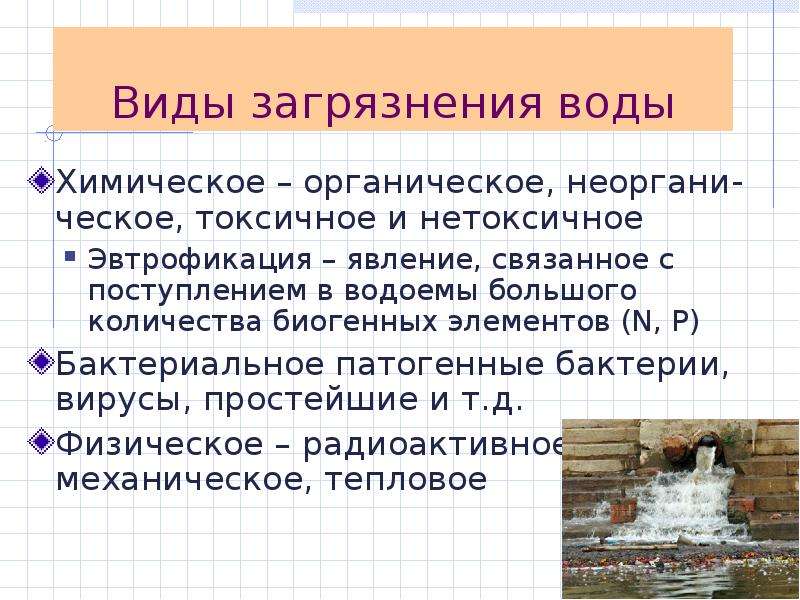 Виды загрязнения воды

Химическое – органическое, неорганическое, токсичное и нетоксичное

Эвтрофикация – явление, связанное с поступлением в водоемы большого количества биогенных элементов (N, P)

Бактериальное патогенные бактерии, вирусы, простейшие и т.д.

Физическое – радиоактивное механическое, тепловое